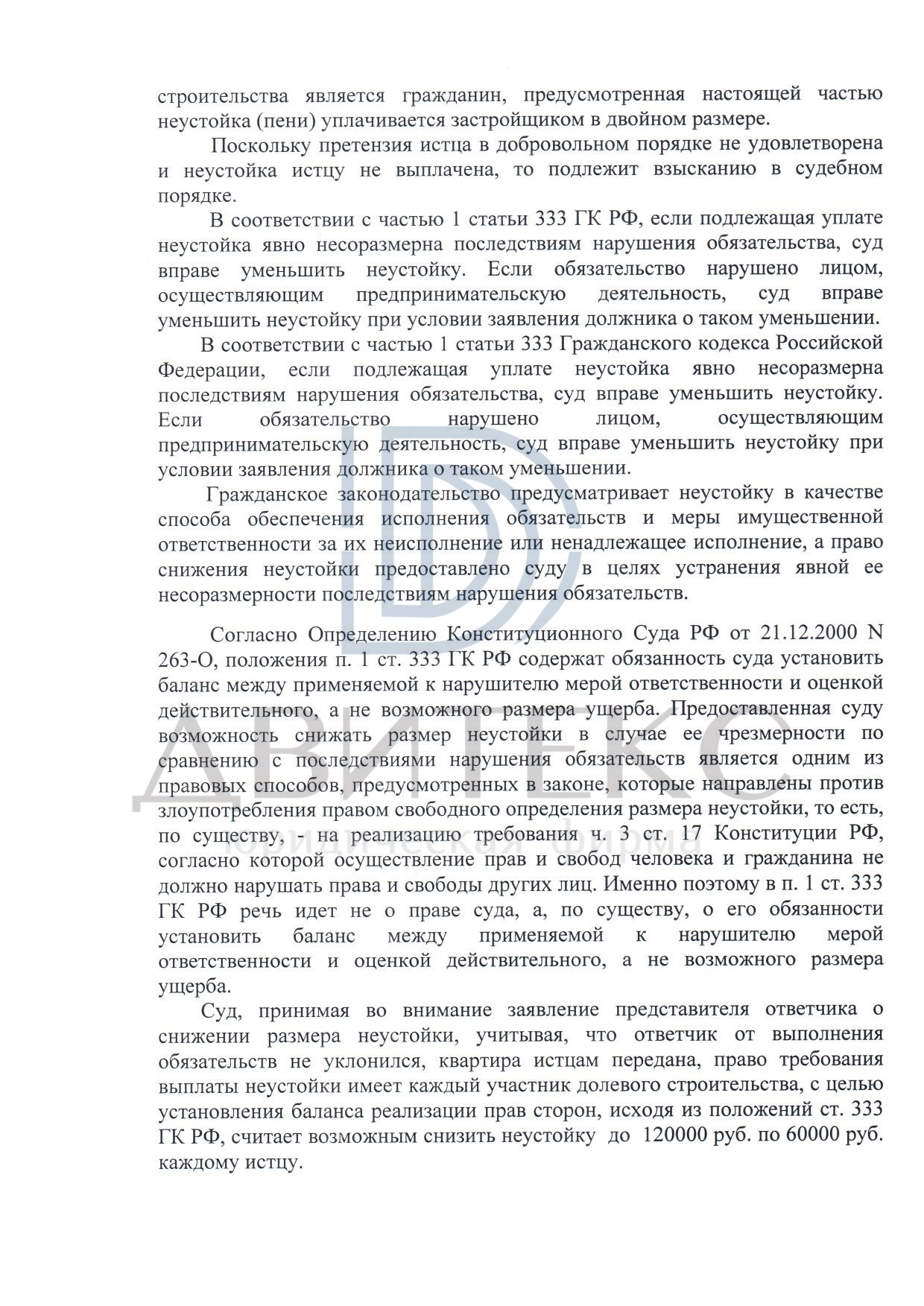 строительства является гражданин, предусмотренная настоящей частью неустойка (пени) уплачивается застройщиком в двойном размере.

Поскольку претензия истца в добровольном порядке не удовлетворена и неустойка истцу не выплачена, то подлежит взысканию в судебном порядке.

В соответствии с частью 1 статьи 333 ГК РФ, если подлежащая уплате неустойка явно несоразмерна последствиям нарушения обязательства, суд вправе уменьшить неустойку. Если обязательство нарушено лицом, осуществляющим предпринимательскую деятельность, суд вправе уменьшить неустойку при условии заявления должника о таком уменьшении.

В соответствии с частью 1 статьи 333 Гражданского кодекса Российской Федерации, если подлежащая уплате неустойка явно несоразмерна последствиям нарушения обязательства, суд вправе уменьшить неустойку. Если обязательство нарушено лицом, осуществляющим предпринимательскую деятельность, суд вправе уменьшить неустойку при условии заявления должника о таком уменьшении.

Гражданское законодательство предусматривает неустойку в качестве способа обеспечения исполнения обязательств и меры имущественной ответственности за их неисполнение или ненадлежащее исполнение, а право снижения неустойки предоставлено суду в целях устранения явной ее несоразмерности последствиям нарушения обязательств.

Согласно Определению Конституционного Суда РФ от 21.12.2000 N 263-О, положения п. 1 ст. 333 ГК РФ содержат обязанность суда установить баланс между применяемой к нарушителю мерой ответственности и оценкой действительного, а не возможного размера ущерба. Предоставленная суду возможность снижать размер неустойки в случае ее чрезмерности по сравнению с последствиями нарушения обязательств является одним из правовых способов, предусмотренных в законе, которые направлены против злоупотребления правом свободного определения размера неустойки, то есть, по существу, - на реализацию требования ч. 3 ст. 17 Конституции РФ, согласно которой осуществление прав и свобод человека и гражданина не должно нарушать права и свободы других лиц. Именно поэтому в п. 1 ст. 333 ГК РФ речь идет не о праве суда, а, по существу, о его обязанности установить баланс между применяемой к нарушителю мерой ответственности и оценкой действительного, а не возможного размера ущерба.

Суд, принимая во внимание заявление представителя ответчика о снижении размера неустойки, учитывая, что ответчик от выполнения обязательств не уклонился, квартира истцам передана, право требования выплаты неустойки имеет каждый участник долевого строительства, с целью установления баланса реализации прав сторон, исходя из положений ст. 333 ГК РФ, считает возможным снизить неустойку до 120000 руб. по 60000 руб. каждому истцу.

ДВИТЕКС
юридическая фирма